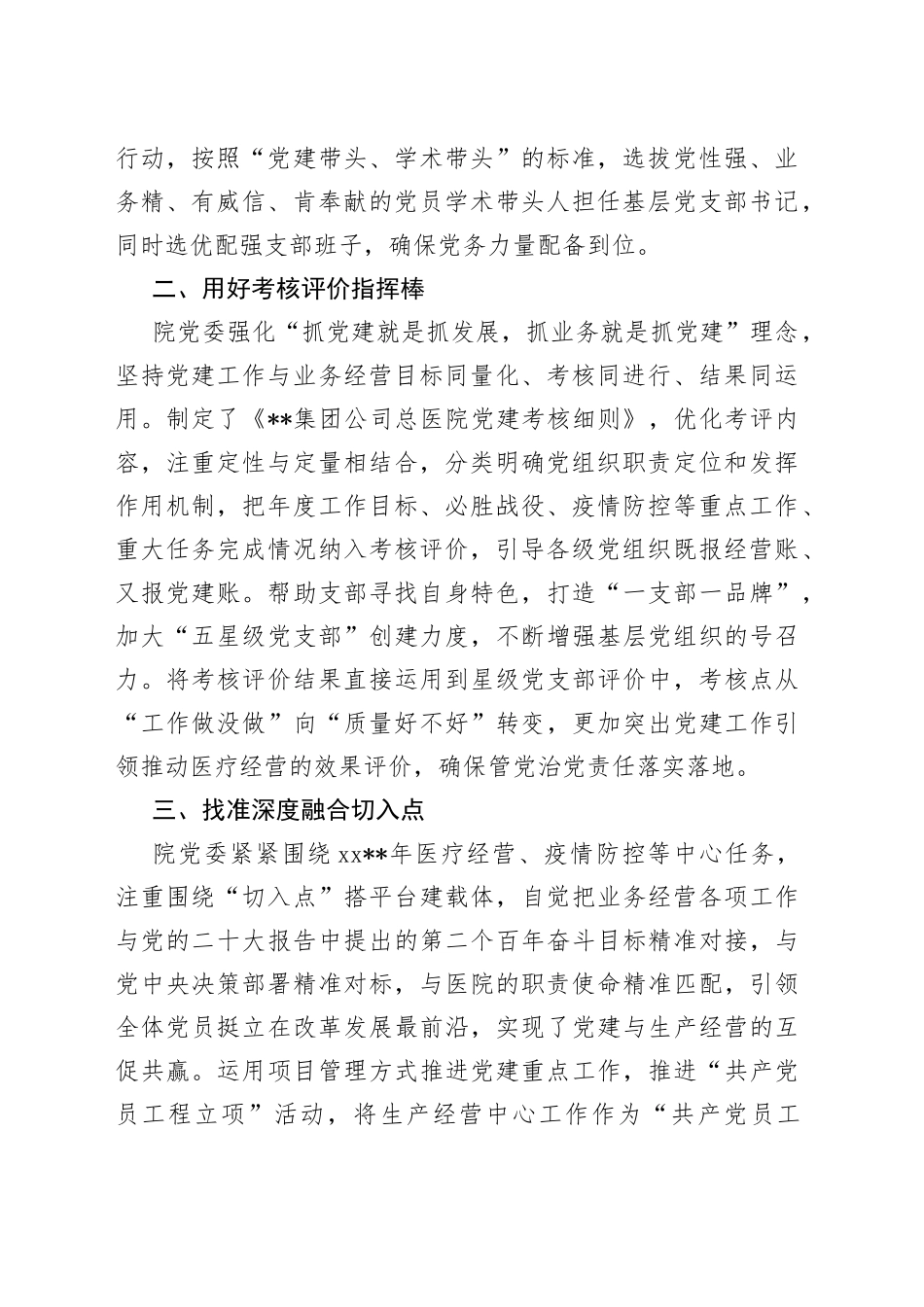 行动，按照“党建带头、学术带头”的标准，选拔党性强、业务精、有威信、肯奉献的党员学术带头人担任基层党支部书记，同时选优配强支部班子，确保党务力量配备到位。

二、用好考核评价指挥棒

院党委强化“抓党建就是抓发展，抓业务就是抓党建”理念，坚持党建工作与业务经营目标同量化、考核同进行、结果同运用。制定了《**集团公司总医院党建考核细则》，优化考评内容，注重定性与定量相结合，分类明确党组织职责定位和发挥作用机制，把年度工作目标、必胜战役、疫情防控等重点工作、重大任务完成情况纳入考核评价，引导各级党组织既报经营账、又报党建账。帮助支部寻找自身特色，打造“一支部一品牌”，加大“五星级党支部”创建力度，不断增强基层党组织的号召力。将考核评价结果直接运用到星级党支部评价中，考核点从“工作做没做”向“质量好不好”转变，更加突出党建工作引领推动医疗经营的效果评价，确保管党治党责任落实落地。

三、找准深度融合切入点

院党委紧紧围绕 xx**年医疗经营、疫情防控等中心任务，注重围绕“切入点”搭平台建载体，自觉把业务经营各项工作与党的二十大报告中提出的第二个百年奋斗目标精准对接，与党中央决策部署精准对标，与医院的职责使命精准匹配，引领全体党员挺立在改革发展最前沿，实现了党建与生产经营的互促共赢。运用项目管理方式推进党建重点工作，推进“共产党员工程立项”活动，将生产经营中心工作作为“共产党员工